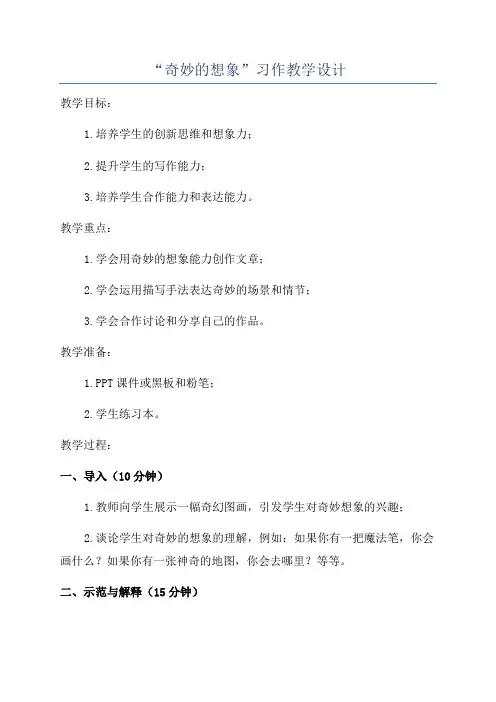 “奇妙的想象”习作教学设计

教学目标：

1.培养学生的创新思维和想象力；

2.提升学生的写作能力；

3.培养学生合作能力和表达能力。

教学重点：

1.学会用奇妙的想象能力创作文章；

2.学会运用描写手法表达奇妙的场景和情节；

3.学会合作讨论和分享自己的作品。

教学准备：

1.PPT课件或黑板和粉笔；

2.学生练习本。

教学过程：

一、导入（10分钟）

1.教师向学生展示一幅奇幻图画，引发学生对奇妙想象的兴趣；

2.谈论学生对奇妙的想象的理解，例如：如果你有一把魔法笔，你会画什么？如果你有一张神奇的地图，你会去哪里？等等。

二、示范与解释（15分钟）